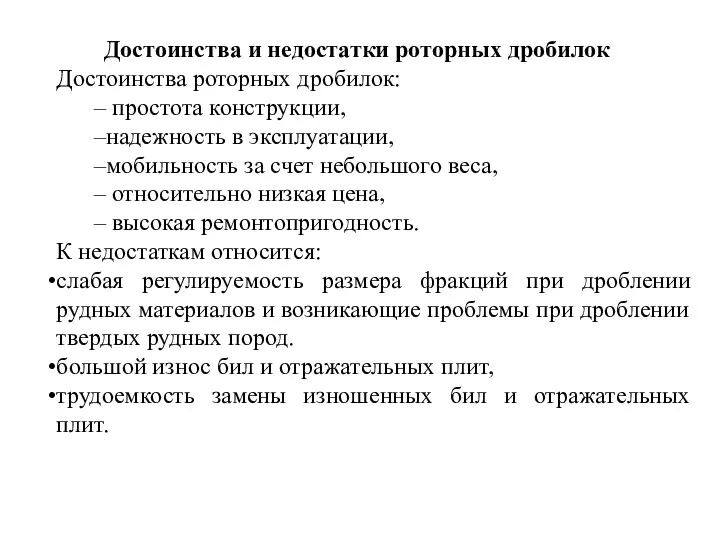 Достоинства и недостатки роторных дробилок

Достоинства роторных дробилок:

– простота конструкции,

–надежность в эксплуатации,

–мобильность за счет небольшого веса,

– относительно низкая цена,

– высокая ремонтопригодность.

К недостаткам относится:

•слабая регулируемость размера фракций при дроблении рудных материалов и возникающие проблемы при дроблении твердых рудных пород.

•большой износ бил и отражательных плит,

•трудоемкость замены изношенных бил и отражательных плит.